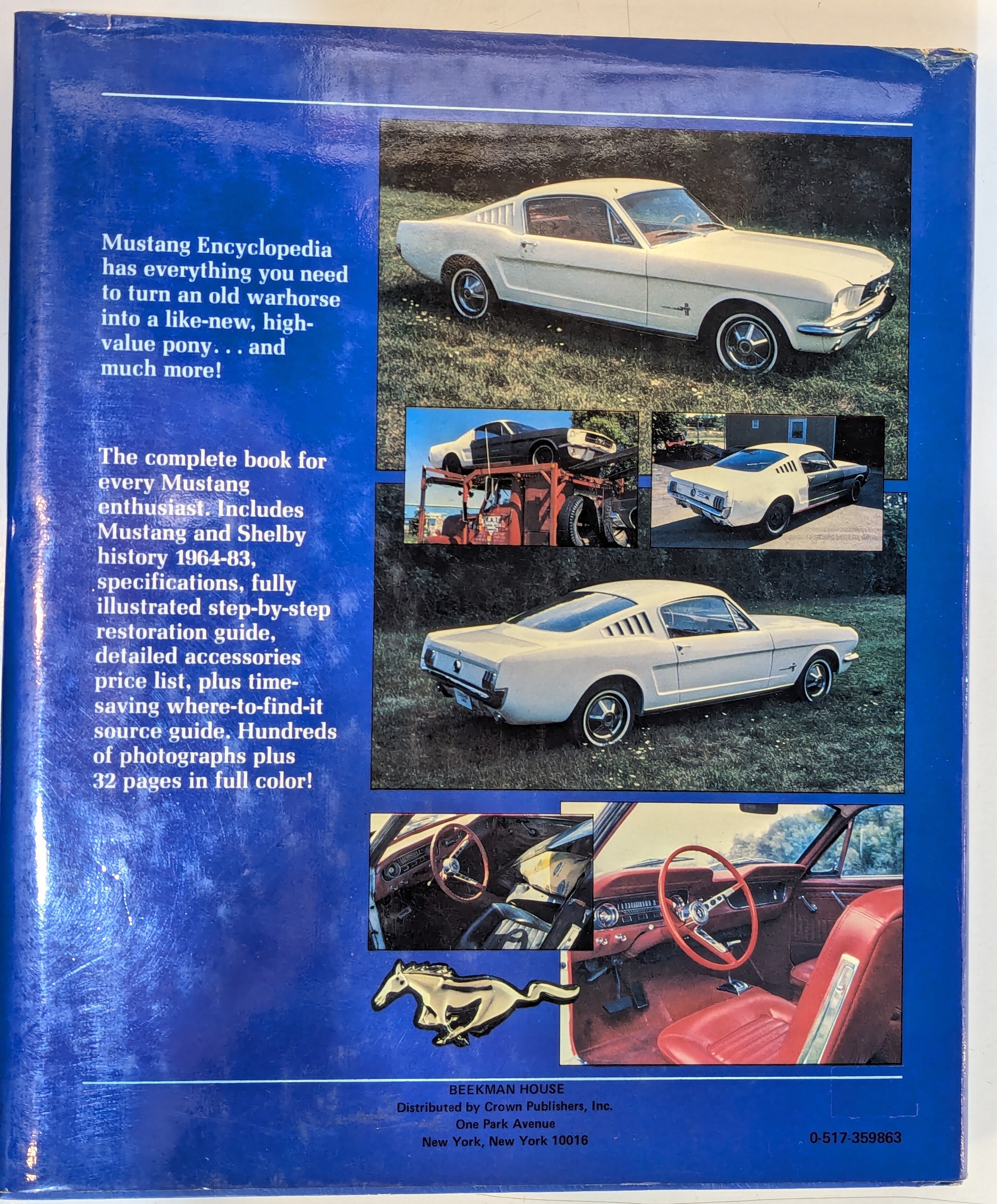 Mustang Encyclopedia has everything you need to turn an old warhorse into a like-new, high-value pony. . . and much more!

The complete book for every Mustang enthusiast. Includes Mustang and Shelby history 1964-83, specifications, fully illustrated step-by-step restoration guide, detailed accessories price list, plus time-saving where-to-find-it source guide. Hundreds of photographs plus 32 pages in full color!

BEEKMAN HOUSE
Distributed by Crown Publishers, Inc.
One Park Avenue
New York, New York 10016

0-517-359863